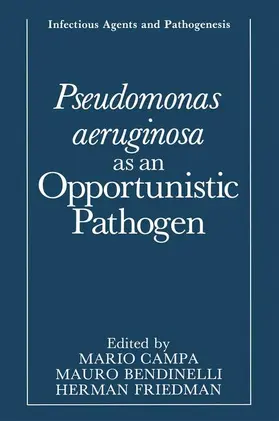 Infectious Agents and Pathogenesis

Pseudomonas aeruginosa as an Opportunistic Pathogen

Edited by
MARIO CAMPA
MAURO BENDINELLI
HERMAN FRIEDMAN